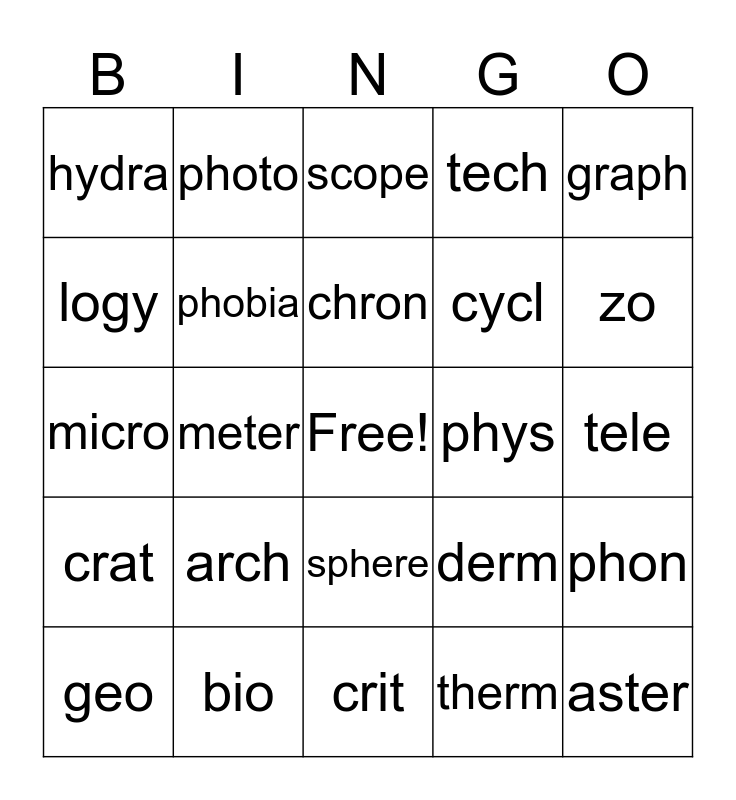 | B | I | N | G | O |
|---|---|---|---|---|
| hydra | photo | scope | tech | graph |
| logy | phobia | chron | cycl | zo |
| micro | meter | Free! | phys | tele |
| crat | arch | sphere | derm | phon |
| geo | bio | crit | therm | aster |